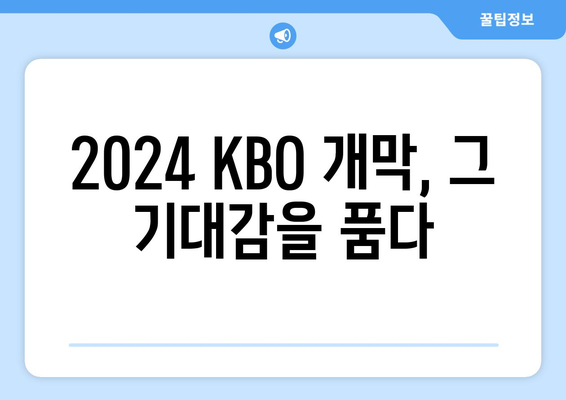 꿀팁정보

2024 KBO 개막, 그 기대감을 품다